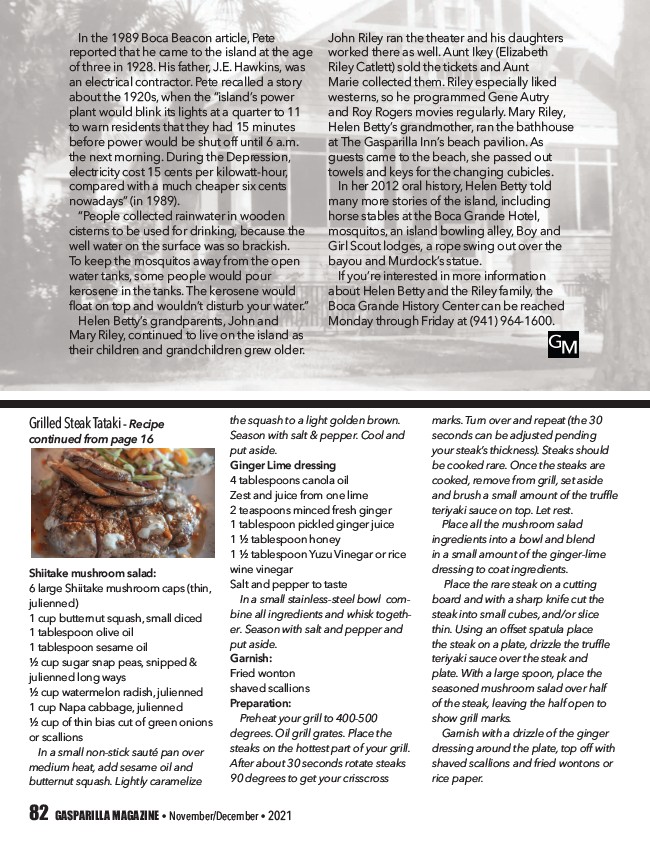 In the 1989 Boca Beacon article, Pete reported that he came to the island at the age of three in 1928. His father, J.E. Hawkins, was an electrical contractor. Pete recalled a story about the 1920s, when the "island's power plant would blink its lights at a quarter to 11 to warn residents that they had 15 minutes before power would be shut off until 6 a.m. the next morning. During the Depression, electricity cost 15 cents per kilowatt-hour, compared with a much cheaper six cents nowadays" (in 1989).

"People collected rainwater in wooden cisterns to be used for drinking, because the well water on the surface was so brackish. To keep the mosquitos away from the open water tanks, some people would pour kerosene in the tanks. The kerosene would float on top and wouldn't disturb your water."

Helen Betty's grandparents, John and Mary Riley, continued to live on the island as their children and grandchildren grew older. John Riley ran the theater and his daughters worked there as well. Aunt Ikey (Elizabeth Riley Catlett) sold the tickets and Aunt Marie collected them. Riley especially liked westerns, so he programmed Gene Autry and Roy Rogers movies regularly. Mary Riley, Helen Betty's grandmother, ran the bathhouse at The Gasparilla Inn's beach pavilion. As guests came to the beach, she passed out towels and keys for the changing cubicles.

In her 2012 oral history, Helen Betty told many more stories of the island, including horse stables at the Boca Grande Hotel, mosquitos, an island bowling alley, Boy and Girl Scout lodges, a rope swing out over the bayou and Murdock's statue.

If you're interested in more information about Helen Betty and the Riley family, the Boca Grande History Center can be reached Monday through Friday at (941) 964-1600.

GM

Grilled Steak Tataki - Recipe continued from page 16

Shiitake mushroom salad:
6 large Shiitake mushroom caps (thin, julienned)
1 cup butternut squash, small diced
1 tablespoon olive oil
1 tablespoon sesame oil
½ cup sugar snap peas, snipped & julienned long ways
½ cup watermelon radish, julienned
1 cup Napa cabbage, julienned
½ cup of thin bias cut of green onions or scallions

In a small non-stick sauté pan over medium heat, add sesame oil and butternut squash. Lightly caramelize the squash to a light golden brown. Season with salt & pepper. Cool and put aside.

Ginger Lime dressing
4 tablespoons canola oil
Zest and juice from one lime
2 teaspoons minced fresh ginger
1 tablespoon pickled ginger juice
1 ½ tablespoon honey
1 ½ tablespoon Yuzu Vinegar or rice wine vinegar
Salt and pepper to taste

In a small stainless-steel bowl combine all ingredients and whisk together. Season with salt and pepper and put aside.

Garnish:
Fried wonton
shaved scallions

Preparation:
Preheat your grill to 400-500 degrees. Oil grill grates. Place the steaks on the hottest part of your grill. After about 30 seconds rotate steaks 90 degrees to get your crisscross marks. Turn over and repeat (the 30 seconds can be adjusted pending your steak's thickness). Steaks should be cooked rare. Once the steaks are cooked, remove from grill, set aside and brush a small amount of the truffle teriyaki sauce on top. Let rest.

Place all the mushroom salad ingredients into a bowl and blend in a small amount of the ginger-lime dressing to coat ingredients.

Place the rare steak on a cutting board and with a sharp knife cut the steak into small cubes, and/or slice thin. Using an offset spatula place the steak on a plate, drizzle the truffle teriyaki sauce over the steak and plate. With a large spoon, place the seasoned mushroom salad over half of the steak, leaving the half open to show grill marks.

Garnish with a drizzle of the ginger dressing around the plate, top off with shaved scallions and fried wontons or rice paper.

82 GASPARILLA MAGAZINE • November/December • 2021